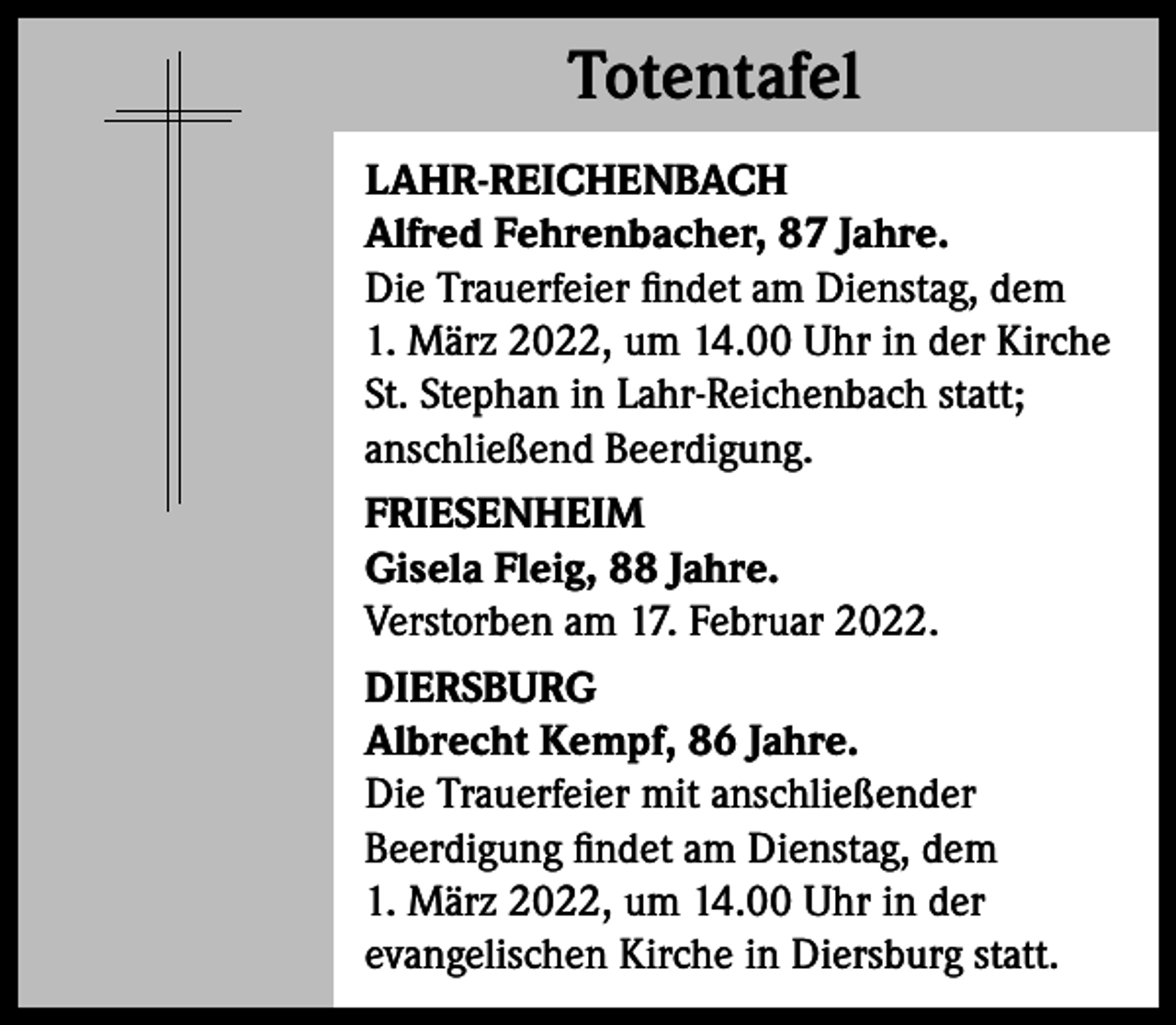 Totentafel

LAHR-REICHENBACH
Alfred Fehrenbacher, 87 Jahre.
Die Trauerfeier findet am Dienstag, dem 1. März 2022, um 14.00 Uhr in der Kirche St. Stephan in Lahr-Reichenbach statt; anschließend Beerdigung.

FRIESENHEIM
Gisela Fleig, 88 Jahre.
Verstorben am 17. Februar 2022.

DIERSBURG
Albrecht Kempf, 86 Jahre.
Die Trauerfeier mit anschließender Beerdigung findet am Dienstag, dem 1. März 2022, um 14.00 Uhr in der evangelischen Kirche in Diersburg statt.